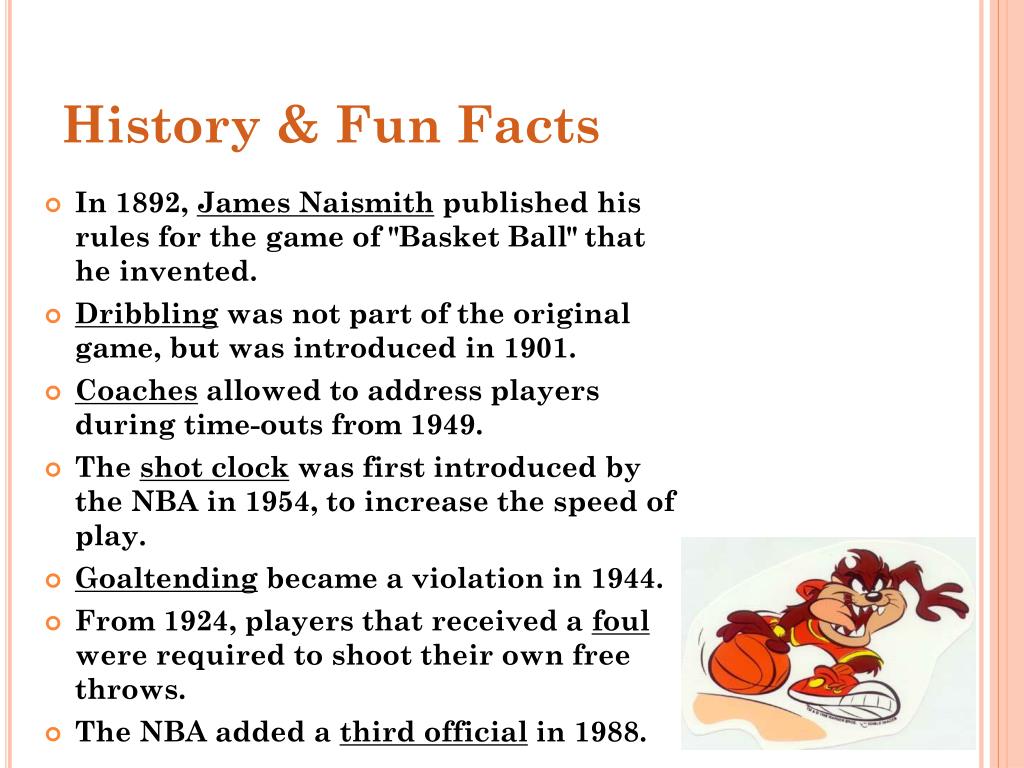 History & Fun Facts

In 1892, James Naismith published his rules for the game of "Basket Ball" that he invented.

Dribbling was not part of the original game, but was introduced in 1901.

Coaches allowed to address players during time-outs from 1949.

The shot clock was first introduced by the NBA in 1954, to increase the speed of play.

Goaltending became a violation in 1944.

From 1924, players that received a foul were required to shoot their own free throws.

The NBA added a third official in 1988.